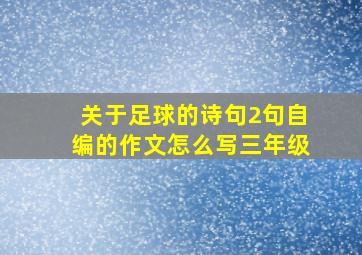 关于足球的诗句2句自编的作文怎么写三年级